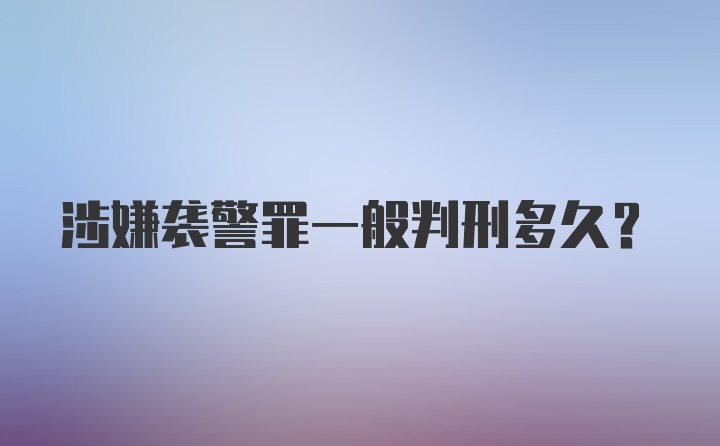 涉嫌袭警罪一般判刑多久？